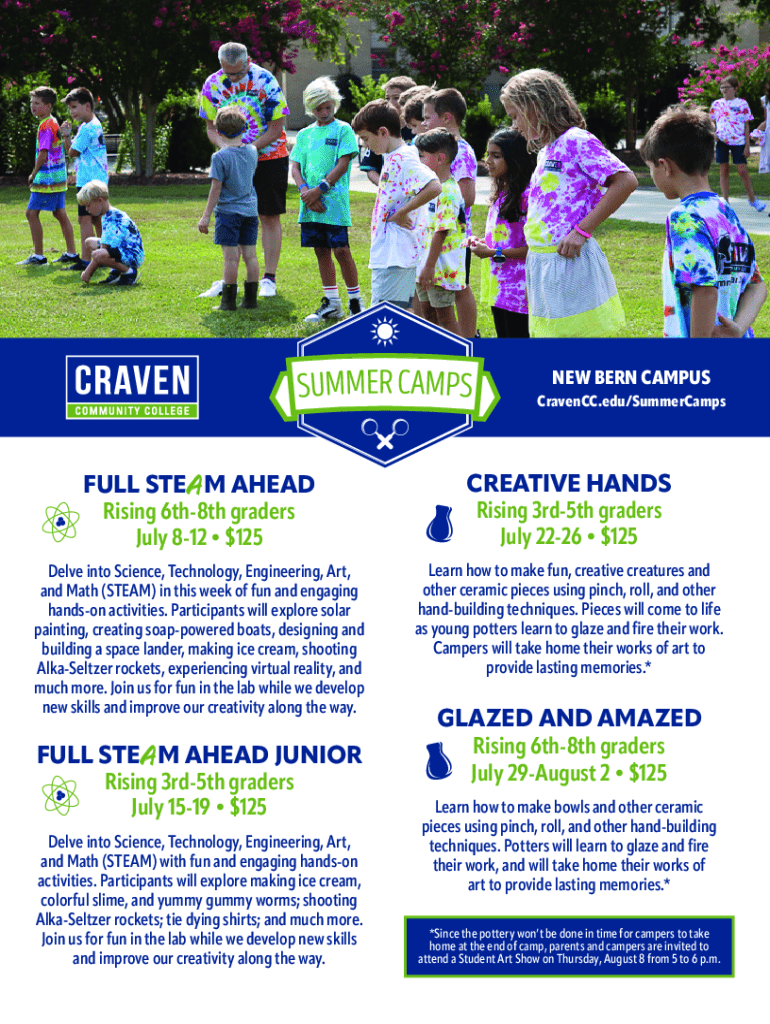 CRAVEN
COMMUNITY COLLEGE

SUMMER CAMPS

NEW BERN CAMPUS
CravenCC.edu/SummerCamps

FULL STEAM AHEAD
Rising 6th-8th graders
July 8-12 • $125

Delve into Science, Technology, Engineering, Art, and Math (STEAM) in this week of fun and engaging hands-on activities. Participants will explore solar painting, creating soap-powered boats, designing and building a space lander, making ice cream, shooting Alka-Seltzer rockets, experiencing virtual reality, and much more. Join us for fun in the lab while we develop new skills and improve our creativity along the way.

FULL STEAM AHEAD JUNIOR
Rising 3rd-5th graders
July 15-19 • $125

Delve into Science, Technology, Engineering, Art, and Math (STEAM) with fun and engaging hands-on activities. Participants will explore making ice cream, colorful slime, and yummy gummy worms; shooting Alka-Seltzer rockets; tie dying shirts; and much more. Join us for fun in the lab while we develop new skills and improve our creativity along the way.

CREATIVE HANDS
Rising 3rd-5th graders
July 22-26 • $125

Learn how to make fun, creative creatures and other ceramic pieces using pinch, roll, and other hand-building techniques. Pieces will come to life as young potters learn to glaze and fire their work. Campers will take home their works of art to provide lasting memories.*

GLAZED AND AMAZED
Rising 6th-8th graders
July 29-August 2 • $125

Learn how to make bowls and other ceramic pieces using pinch, roll, and other hand-building techniques. Potters will learn to glaze and fire their work, and will take home their works of art to provide lasting memories.*

*Since the pottery won't be done in time for campers to take home at the end of camp, parents and campers are invited to attend a Student Art Show on Thursday, August 8 from 5 to 6 p.m.